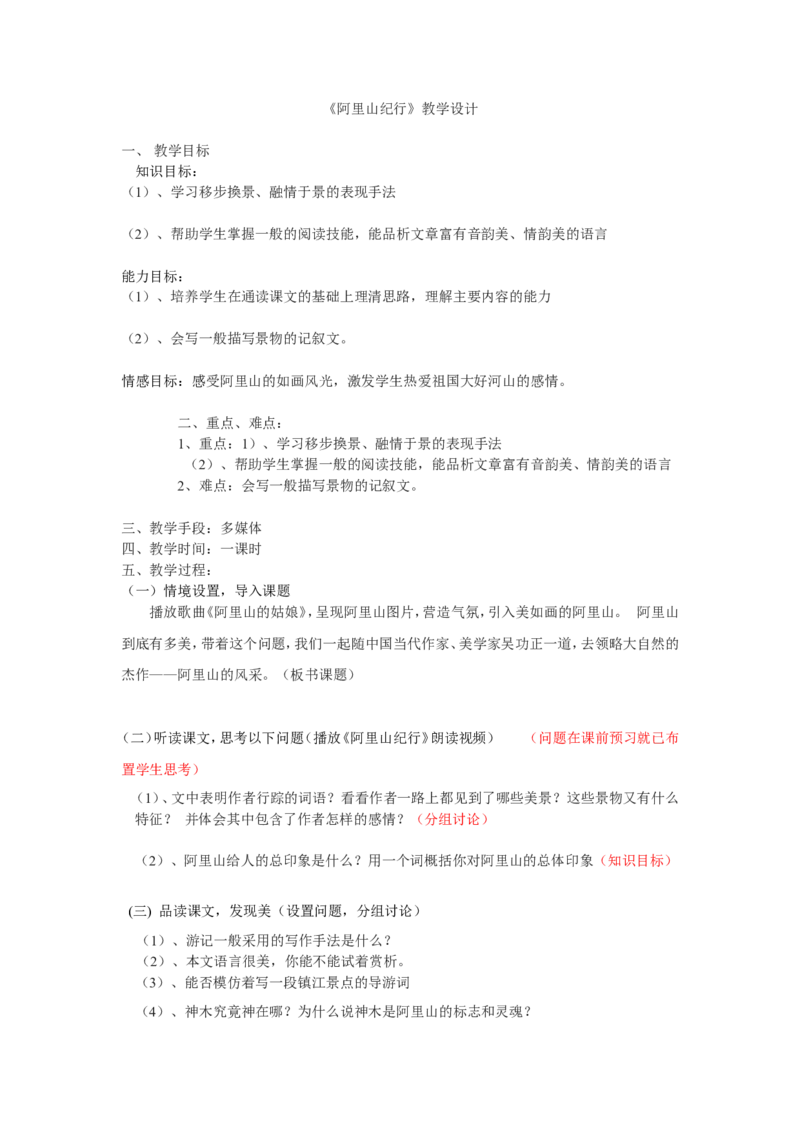 《阿里山纪行》教学设计

一、 教学目标
知识目标：
（1）、学习移步换景、融情于景的表现手法

（2）、帮助学生掌握一般的阅读技能，能品析文章富有音韵美、情韵美的语言

能力目标：
（1）、培养学生在通读课文的基础上理清思路，理解主要内容的能力

（2）、会写一般描写景物的记叙文。

情感目标：感受阿里山的如画风光，激发学生热爱祖国大好河山的感情。

二、重点、难点：
1、重点：1）、学习移步换景、融情于景的表现手法
（2）、帮助学生掌握一般的阅读技能，能品析文章富有音韵美、情韵美的语言
2、难点：会写一般描写景物的记叙文。

三、教学手段：多媒体
四、教学时间：一课时
五、教学过程：
（一）情境设置，导入课题
播放歌曲《阿里山的姑娘》，呈现阿里山图片，营造气氛，引入美如画的阿里山。 阿里山到底有多美，带着这个问题，我们一起随中国当代作家、美学家吴功正一道，去领略大自然的杰作——阿里山的风采。（板书课题）

（二）听读课文，思考以下问题（播放《阿里山纪行》朗读视频） （问题在课前预习就已布置学生思考）
（1）、文中表明作者行踪的词语？看看作者一路上都见到了哪些美景？这些景物又有什么特征？ 并体会其中包含了作者怎样的感情？（分组讨论）

（2）、阿里山给人的总印象是什么？用一个词概括你对阿里山的总体印象（知识目标）

(三) 品读课文，发现美（设置问题，分组讨论）
（1）、游记一般采用的写作手法是什么？
（2）、本文语言很美，你能不能试着赏析。
（3）、能否模仿着写一段镇江景点的导游词
（4）、神木究竟神在哪？为什么说神木是阿里山的标志和灵魂？